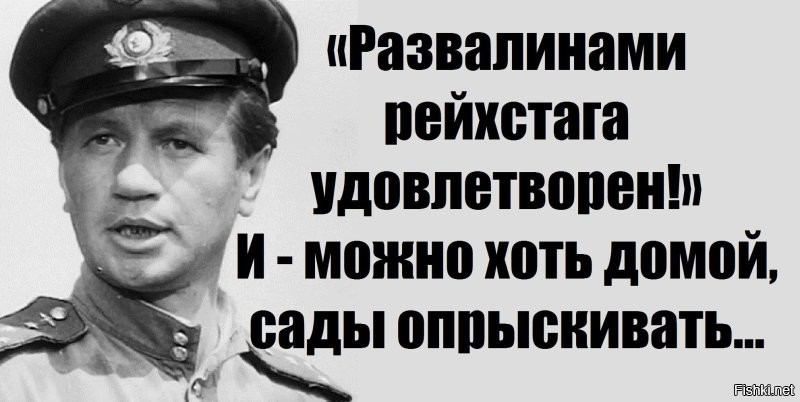 «Развалинами рейхстага удовлетворен!»
И - можно хоть домой, сады опрыскивать...

Fishki.net